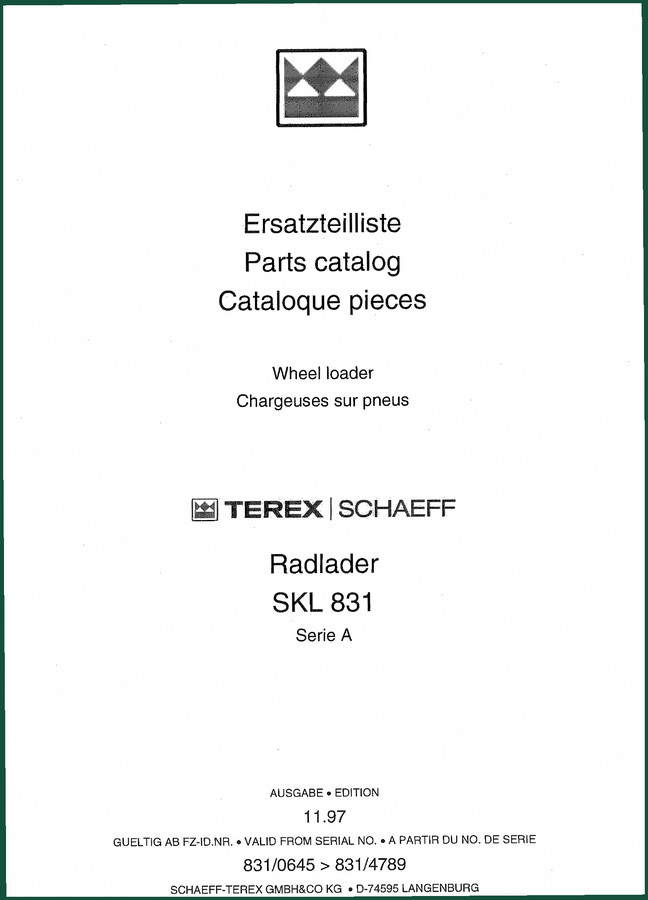 Ersatzteilliste
Parts catalog
Cataloque pieces

Wheel loader
Chargeuses sur pneus

TEREX | SCHAEFF

Radlader
SKL 831
Serie A

AUSGABE • EDITION
11.97
GUELTIG AB FZ-ID.NR. • VALID FROM SERIAL NO. • A PARTIR DU NO. DE SERIE
831/0645 > 831/4789
SCHAEFF-TEREX GMBH&CO KG • D-74595 LANGENBURG